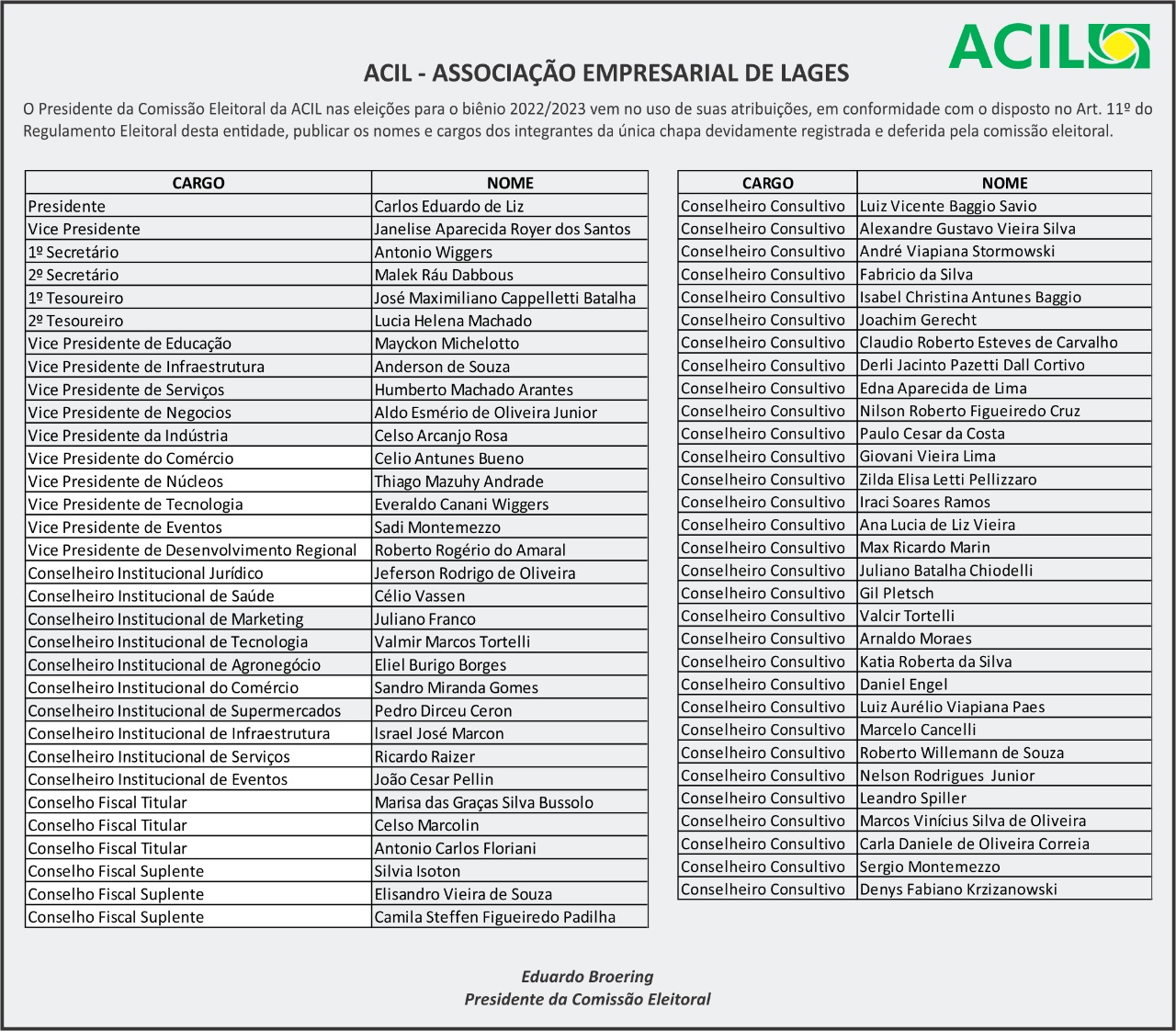 ACIL

ACIL - ASSOCIAÇÃO EMPRESARIAL DE LAGES

O Presidente da Comissão Eleitoral da ACIL nas eleições para o biênio 2022/2023 vem no uso de suas atribuições, em conformidade com o disposto no Art. 11º do Regulamento Eleitoral desta entidade, publicar os nomes e cargos dos integrantes da única chapa devidamente registrada e deferida pela comissão eleitoral.

| CARGO | NOME |
|---|---|
| Presidente | Carlos Eduardo de Liz |
| Vice Presidente | Janelise Aparecida Royer dos Santos |
| 1º Secretário | Antonio Wiggers |
| 2º Secretário | Malek Ráu Dabbous |
| 1º Tesoureiro | José Maximiliano Cappelletti Batalha |
| 2º Tesoureiro | Lucia Helena Machado |
| Vice Presidente de Educação | Mayckon Michelotto |
| Vice Presidente de Infraestrutura | Anderson de Souza |
| Vice Presidente de Serviços | Humberto Machado Arantes |
| Vice Presidente de Negocios | Aldo Esmério de Oliveira Junior |
| Vice Presidente da Indústria | Celso Arcanjo Rosa |
| Vice Presidente do Comércio | Celio Antunes Bueno |
| Vice Presidente de Núcleos | Thiago Mazuhy Andrade |
| Vice Presidente de Tecnologia | Everaldo Canani Wiggers |
| Vice Presidente de Eventos | Sadi Montemezzo |
| Vice Presidente de Desenvolvimento Regional | Roberto Rogério do Amaral |
| Conselheiro Institucional Jurídico | Jeferson Rodrigo de Oliveira |
| Conselheiro Institucional de Saúde | Célio Vassen |
| Conselheiro Institucional de Marketing | Juliano Franco |
| Conselheiro Institucional de Tecnologia | Valmir Marcos Tortelli |
| Conselheiro Institucional de Agronegócio | Eliel Burigo Borges |
| Conselheiro Institucional do Comércio | Sandro Miranda Gomes |
| Conselheiro Institucional de Supermercados | Pedro Dirceu Ceron |
| Conselheiro Institucional de Infraestrutura | Israel José Marcon |
| Conselheiro Institucional de Serviços | Ricardo Raizer |
| Conselheiro Institucional de Eventos | João Cesar Pellin |
| Conselho Fiscal Titular | Marisa das Graças Silva Bussolo |
| Conselho Fiscal Titular | Celso Marcolin |
| Conselho Fiscal Titular | Antonio Carlos Floriani |
| Conselho Fiscal Suplente | Silvia Isoton |
| Conselho Fiscal Suplente | Elisandro Vieira de Souza |
| Conselho Fiscal Suplente | Camila Steffen Figueiredo Padilha |

| CARGO | NOME |
|---|---|
| Conselheiro Consultivo | Luiz Vicente Baggio Savio |
| Conselheiro Consultivo | Alexandre Gustavo Vieira Silva |
| Conselheiro Consultivo | André Viapiana Stormowski |
| Conselheiro Consultivo | Fabricio da Silva |
| Conselheiro Consultivo | Isabel Christina Antunes Baggio |
| Conselheiro Consultivo | Joachim Gerecht |
| Conselheiro Consultivo | Claudio Roberto Esteves de Carvalho |
| Conselheiro Consultivo | Derli Jacinto Pazetti Dall Cortivo |
| Conselheiro Consultivo | Edna Aparecida de Lima |
| Conselheiro Consultivo | Nilson Roberto Figueiredo Cruz |
| Conselheiro Consultivo | Paulo Cesar da Costa |
| Conselheiro Consultivo | Giovani Vieira Lima |
| Conselheiro Consultivo | Zilda Elisa Letti Pellizzaro |
| Conselheiro Consultivo | Iraci Soares Ramos |
| Conselheiro Consultivo | Ana Lucia de Liz Vieira |
| Conselheiro Consultivo | Max Ricardo Marin |
| Conselheiro Consultivo | Juliano Batalha Chiodelli |
| Conselheiro Consultivo | Gil Pletsch |
| Conselheiro Consultivo | Valcir Tortelli |
| Conselheiro Consultivo | Arnaldo Moraes |
| Conselheiro Consultivo | Katia Roberta da Silva |
| Conselheiro Consultivo | Daniel Engel |
| Conselheiro Consultivo | Luiz Aurélio Viapiana Paes |
| Conselheiro Consultivo | Marcelo Cancelli |
| Conselheiro Consultivo | Roberto Willemann de Souza |
| Conselheiro Consultivo | Nelson Rodrigues Junior |
| Conselheiro Consultivo | Leandro Spiller |
| Conselheiro Consultivo | Marcos Vinícius Silva de Oliveira |
| Conselheiro Consultivo | Carla Daniele de Oliveira Correia |
| Conselheiro Consultivo | Sergio Montemezzo |
| Conselheiro Consultivo | Denys Fabiano Krzizanowski |

Eduardo Broering
Presidente da Comissão Eleitoral